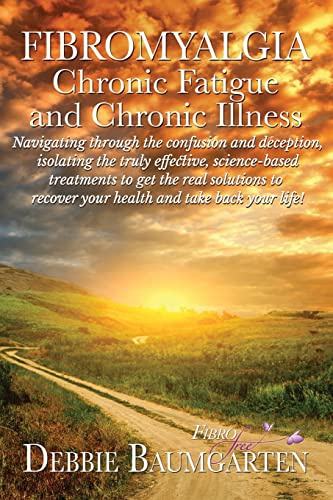 FIBROMYALGIA
Chronic Fatigue and Chronic Illness

Navigating through the confusion and deception, isolating the truly effective, science-based treatments to get the real solutions to recover your health and take back your life!

FIBRO free

DEBBIE BAUMGARTEN